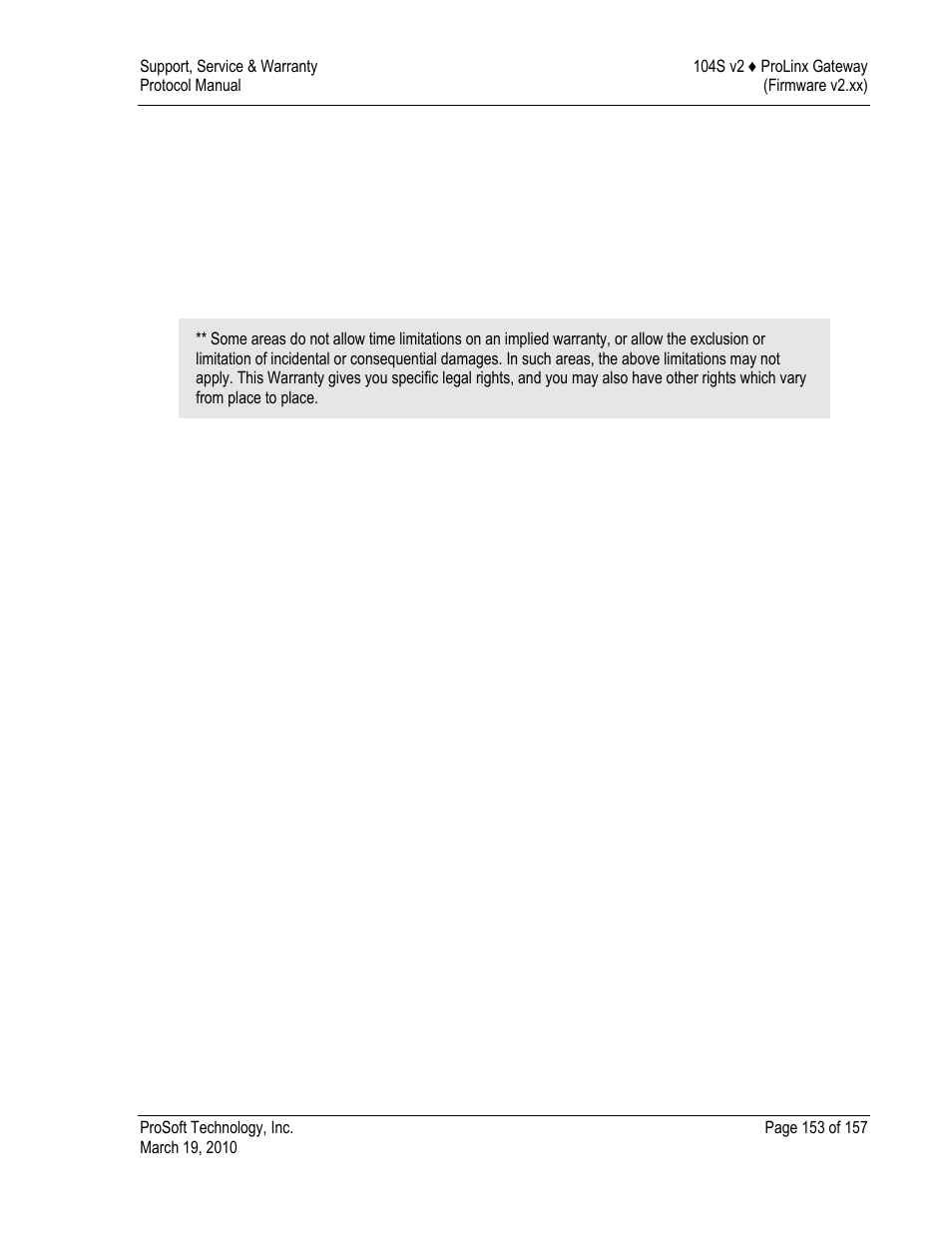 Support, Service & Warranty
Protocol Manual

104S v2 ♦ ProLinx Gateway
(Firmware v2.xx)

** Some areas do not allow time limitations on an implied warranty, or allow the exclusion or limitation of incidental or consequential damages. In such areas, the above limitations may not apply. This Warranty gives you specific legal rights, and you may also have other rights which vary from place to place.

ProSoft Technology, Inc.
March 19, 2010

Page 153 of 157